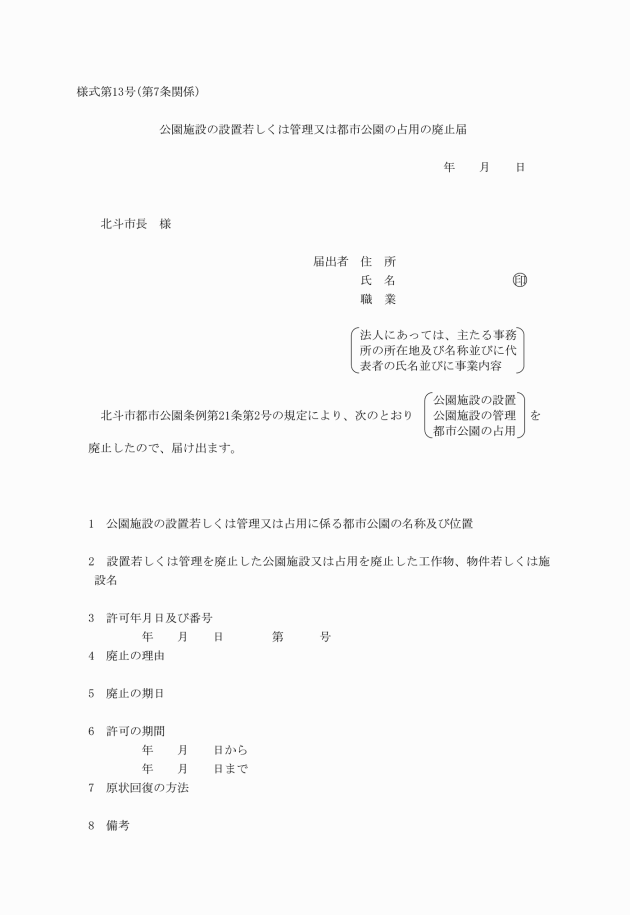 様式第13号(第7条関係)

公園施設の設置若しくは管理又は都市公園の占用の廃止届

年　月　日

北斗市長　様

届出者　住　所
氏　名　㊞
職　業

法人にあっては、主たる事務所の所在地及び名称並びに代表者の氏名並びに事業内容

北斗市都市公園条例第21条第2号の規定により、次のとおり 公園施設の設置 公園施設の管理 都市公園の占用 を廃止したので、届け出ます。

1　公園施設の設置若しくは管理又は占用に係る都市公園の名称及び位置

2　設置若しくは管理を廃止した公園施設又は占用を廃止した工作物、物件若しくは施設名

3　許可年月日及び番号
年　月　日　第　号

4　廃止の理由

5　廃止の期日

6　許可の期間
年　月　日から
年　月　日まで

7　原状回復の方法

8　備考